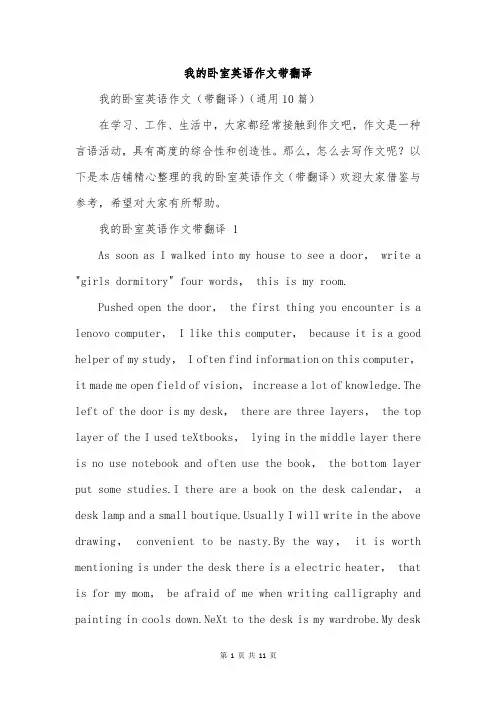 我的卧室英语作文带翻译

我的卧室英语作文（带翻译）(通用10篇)

在学习、工作、生活中，大家都经常接触到作文吧，作文是一种言语活动，具有高度的综合性和创造性。那么，怎么去写作文呢？以下是本店铺精心整理的我的卧室英语作文（带翻译）欢迎大家借鉴与参考，希望对大家有所帮助。

我的卧室英语作文带翻译 1

As soon as I walked into my house to see a door, write a "girls dormitory" four words, this is my room.

Pushed open the door, the first thing you encounter is a lenovo computer, I like this computer, because it is a good helper of my study, I often find information on this computer, it made me open field of vision, increase a lot of knowledge.The left of the door is my desk, there are three layers, the top layer of the I used teXtbooks, lying in the middle layer there is no use notebook and often use the book, the bottom layer put some studies.I there are a book on the desk calendar, a desk lamp and a small boutique.Usually I will write in the above drawing, convenient to be nasty.By the way, it is worth mentioning is under the desk there is a electric heater, that is for my mom, be afraid of me when writing calligraphy and painting in cools down.NeXt to the desk is my wardrobe.My desk

第 1 页 共 11 页